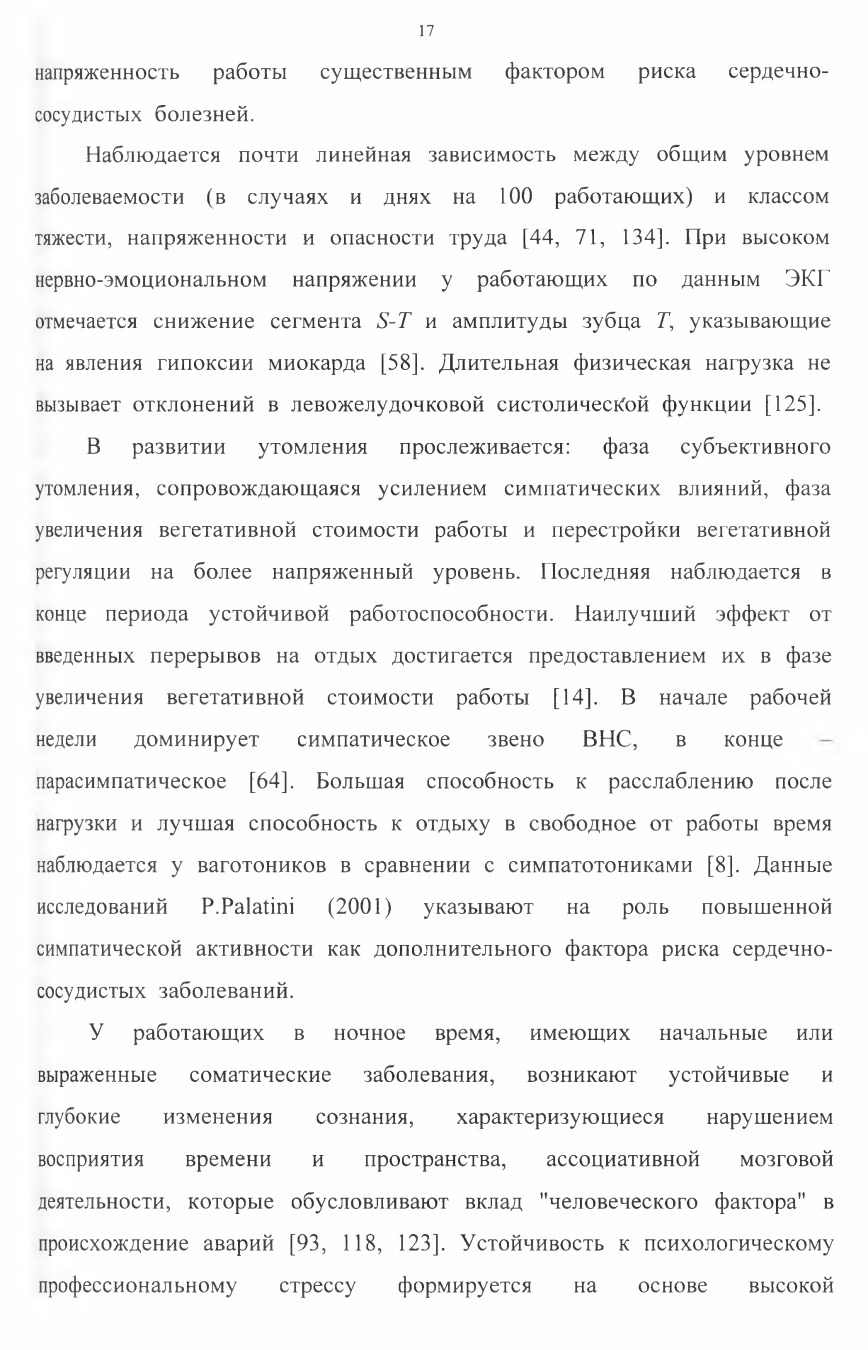 17

напряженность работы существенным фактором риска сердечно-сосудистых болезней.

Наблюдается почти линейная зависимость между общим уровнем заболеваемости (в случаях и днях на 100 работающих) и классом тяжести, напряженности и опасности труда [44, 71, 134]. При высоком нервно-эмоциональном напряжении у работающих по данным ЭКГ отмечается снижение сегмента $S$-$T$ и амплитуды зубца $T$, указывающие на явления гипоксии миокарда [58]. Длительная физическая нагрузка не вызывает отклонений в левожелудочковой систолической функции [125].

В развитии утомления прослеживается: фаза субъективного утомления, сопровождающаяся усилением симпатических влияний, фаза увеличения вегетативной стоимости работы и перестройки вегетативной регуляции на более напряженный уровень. Последняя наблюдается в конце периода устойчивой работоспособности. Наилучший эффект от введенных перерывов на отдых достигается предоставлением их в фазе увеличения вегетативной стоимости работы [14]. В начале рабочей недели доминирует симпатическое звено ВНС, в конце – парасимпатическое [64]. Большая способность к расслаблению после нагрузки и лучшая способность к отдыху в свободное от работы время наблюдается у ваготоников в сравнении с симпатотониками [8]. Данные исследований P.Palatini (2001) указывают на роль повышенной симпатической активности как дополнительного фактора риска сердечно-сосудистых заболеваний.

У работающих в ночное время, имеющих начальные или выраженные соматические заболевания, возникают устойчивые и глубокие изменения сознания, характеризующиеся нарушением восприятия времени и пространства, ассоциативной мозговой деятельности, которые обусловливают вклад "человеческого фактора" в происхождение аварий [93, 118, 123]. Устойчивость к психологическому профессиональному стрессу формируется на основе высокой